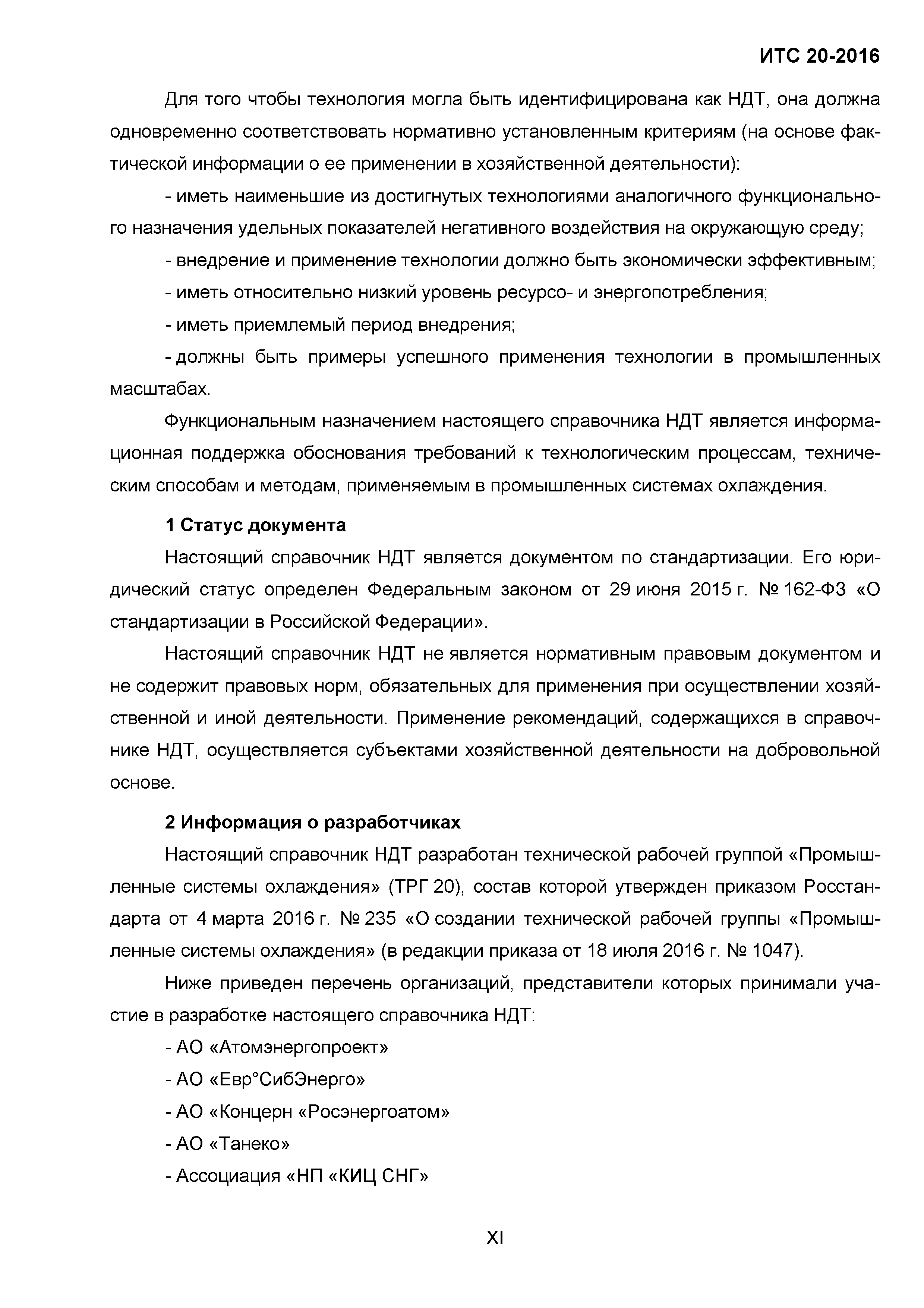 ИТС 20-2016

Для того чтобы технология могла быть идентифицирована как НДТ, она должна одновременно соответствовать нормативно установленным критериям (на основе фактической информации о ее применении в хозяйственной деятельности):

- иметь наименьшие из достигнутых технологиями аналогичного функционального назначения удельных показателей негативного воздействия на окружающую среду;

- внедрение и применение технологии должно быть экономически эффективным;

- иметь относительно низкий уровень ресурсо- и энергопотребления;

- иметь приемлемый период внедрения;

- должны быть примеры успешного применения технологии в промышленных масштабах.

Функциональным назначением настоящего справочника НДТ является информационная поддержка обоснования требований к технологическим процессам, техническим способам и методам, применяемым в промышленных системах охлаждения.

1 Статус документа

Настоящий справочник НДТ является документом по стандартизации. Его юридический статус определен Федеральным законом от 29 июня 2015 г. № 162-ФЗ «О стандартизации в Российской Федерации».

Настоящий справочник НДТ не является нормативным правовым документом и не содержит правовых норм, обязательных для применения при осуществлении хозяйственной и иной деятельности. Применение рекомендаций, содержащихся в справочнике НДТ, осуществляется субъектами хозяйственной деятельности на добровольной основе.

2 Информация о разработчиках

Настоящий справочник НДТ разработан технической рабочей группой «Промышленные системы охлаждения» (ТРГ 20), состав которой утвержден приказом Росстандарта от 4 марта 2016 г. № 235 «О создании технической рабочей группы «Промышленные системы охлаждения» (в редакции приказа от 18 июля 2016 г. № 1047).

Ниже приведен перечень организаций, представители которых принимали участие в разработке настоящего справочника НДТ:

- АО «Атомэнергопроект»

- АО «Евр°СибЭнерго»

- АО «Концерн «Росэнергоатом»

- АО «Танеко»

- Ассоциация «НП «КИЦ СНГ»

XI